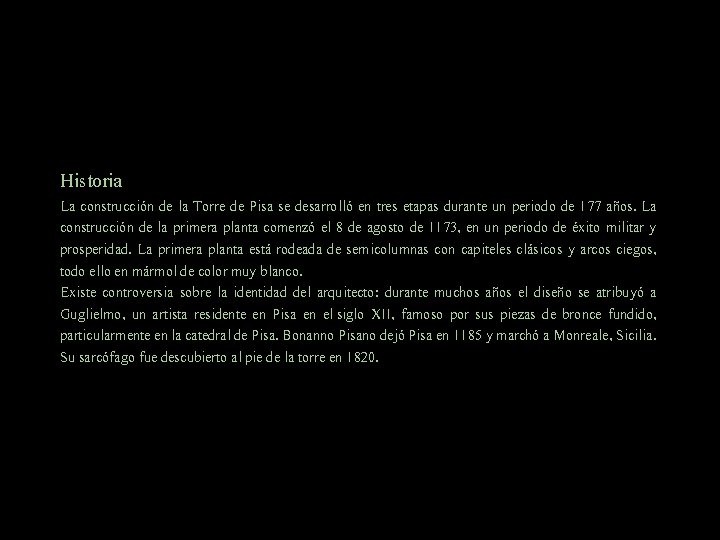 Historia

La construcción de la Torre de Pisa se desarrolló en tres etapas durante un periodo de 177 años. La construcción de la primera planta comenzó el 8 de agosto de 1173, en un periodo de éxito militar y prosperidad. La primera planta está rodeada de semicolumnas con capiteles clásicos y arcos ciegos, todo ello en mármol de color muy blanco.

Existe controversia sobre la identidad del arquitecto: durante muchos años el diseño se atribuyó a Guglielmo, un artista residente en Pisa en el siglo XII, famoso por sus piezas de bronce fundido, particularmente en la catedral de Pisa. Bonanno Pisano dejó Pisa en 1185 y marchó a Monreale, Sicilia. Su sarcófago fue descubierto al pie de la torre en 1820.